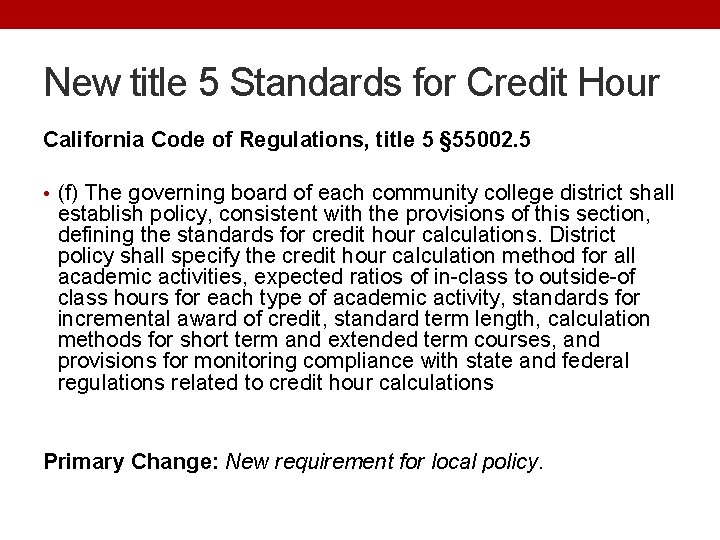 New title 5 Standards for Credit Hour

California Code of Regulations, title 5 §55002.5

• (f) The governing board of each community college district shall establish policy, consistent with the provisions of this section, defining the standards for credit hour calculations. District policy shall specify the credit hour calculation method for all academic activities, expected ratios of in-class to outside-of class hours for each type of academic activity, standards for incremental award of credit, standard term length, calculation methods for short term and extended term courses, and provisions for monitoring compliance with state and federal regulations related to credit hour calculations

Primary Change: New requirement for local policy.